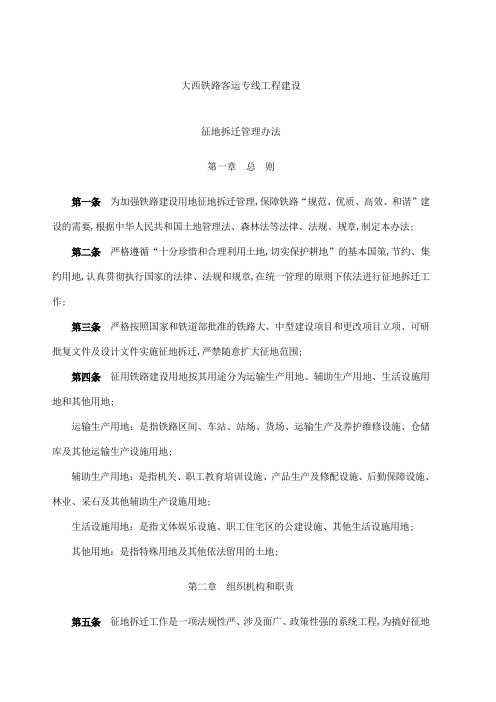 大西铁路客运专线工程建设

征地拆迁管理办法

第一章　总　则

第一条　为加强铁路建设用地征地拆迁管理，保障铁路"规范、优质、高效、和谐"建设的需要，根据中华人民共和国土地管理法、森林法等法律、法规、规章，制定本办法；

第二条　严格遵循"十分珍惜和合理利用土地，切实保护耕地"的基本国策，节约、集约用地，认真贯彻执行国家的法律、法规和规章，在统一管理的原则下依法进行征地拆迁工作；

第三条　严格按照国家和铁道部批准的铁路大、中型建设项目和更改项目立项、可研批复文件及设计文件实施征地拆迁，严禁随意扩大征地范围；

第四条　征用铁路建设用地按其用途分为运输生产用地、辅助生产用地、生活设施用地和其他用地；

运输生产用地：是指铁路区间、车站、站场、货场、运输生产及养护维修设施、仓储库及其他运输生产设施用地；

辅助生产用地：是指机关、职工教育培训设施、产品生产及修配设施、后勤保障设施、林业、采石及其他辅助生产设施用地；

生活设施用地：是指文体娱乐设施、职工住宅区的公建设施、其他生活设施用地；

其他用地：是指特殊用地及其他依法留用的土地；

第二章　组织机构和职责

第五条　征地拆迁工作是一项法规性严、涉及面广、政策性强的系统工程，为搞好征地